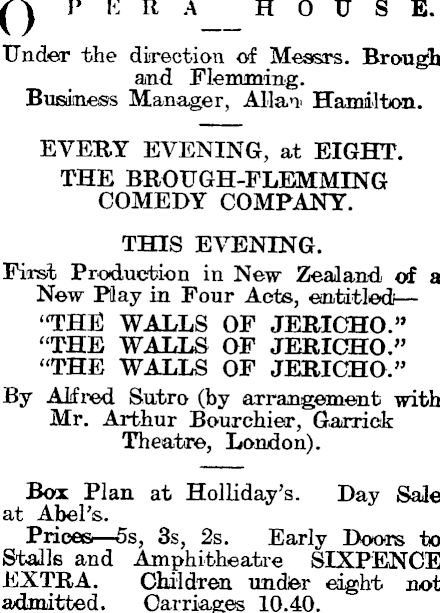 OPERA HOUSE.

Under the direction of Messrs. Brough and Flemming.
Business Manager, Allan Hamilton.

EVERY EVENING, at EIGHT.
THE BROUGH-FLEMMING COMEDY COMPANY.

THIS EVENING.
First Production in New Zealand of a New Play in Four Acts, entitled—
"THE WALLS OF JERICHO."
"THE WALLS OF JERICHO."
"THE WALLS OF JERICHO."
By Alfred Sutro (by arrangement with Mr. Arthur Bourchier, Garrick Theatre, London).

Box Plan at Holliday's. Day Sale at Abel's.
Prices—5s, 3s, 2s. Early Doors to Stalls and Amphitheatre SIXPENCE EXTRA. Children under eight not admitted. Carriages 10.40.